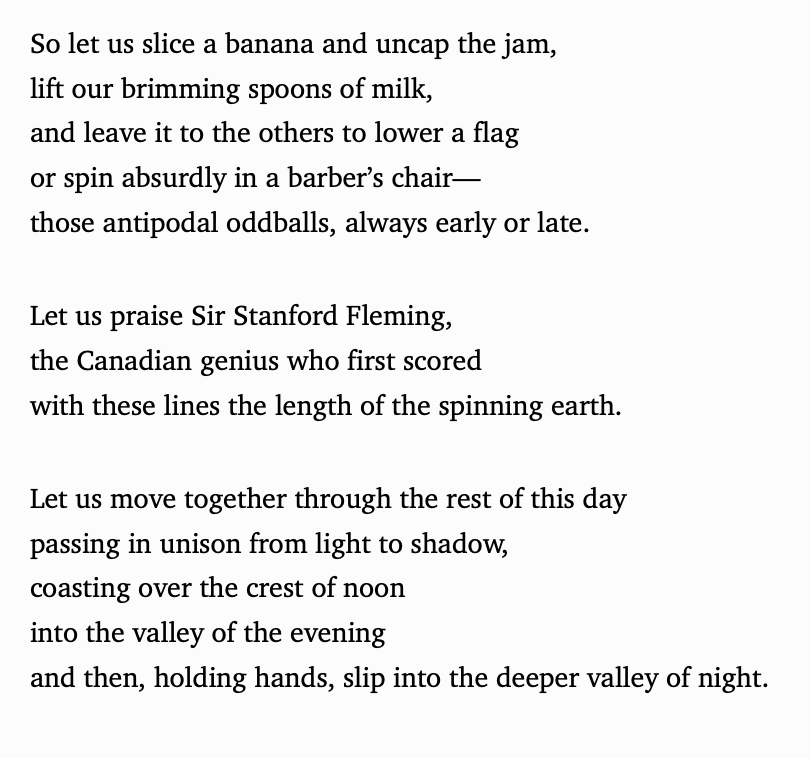 So let us slice a banana and uncap the jam,
lift our brimming spoons of milk,
and leave it to the others to lower a flag
or spin absurdly in a barber's chair—
those antipodal oddballs, always early or late.

Let us praise Sir Stanford Fleming,
the Canadian genius who first scored
with these lines the length of the spinning earth.

Let us move together through the rest of this day
passing in unison from light to shadow,
coasting over the crest of noon
into the valley of the evening
and then, holding hands, slip into the deeper valley of night.